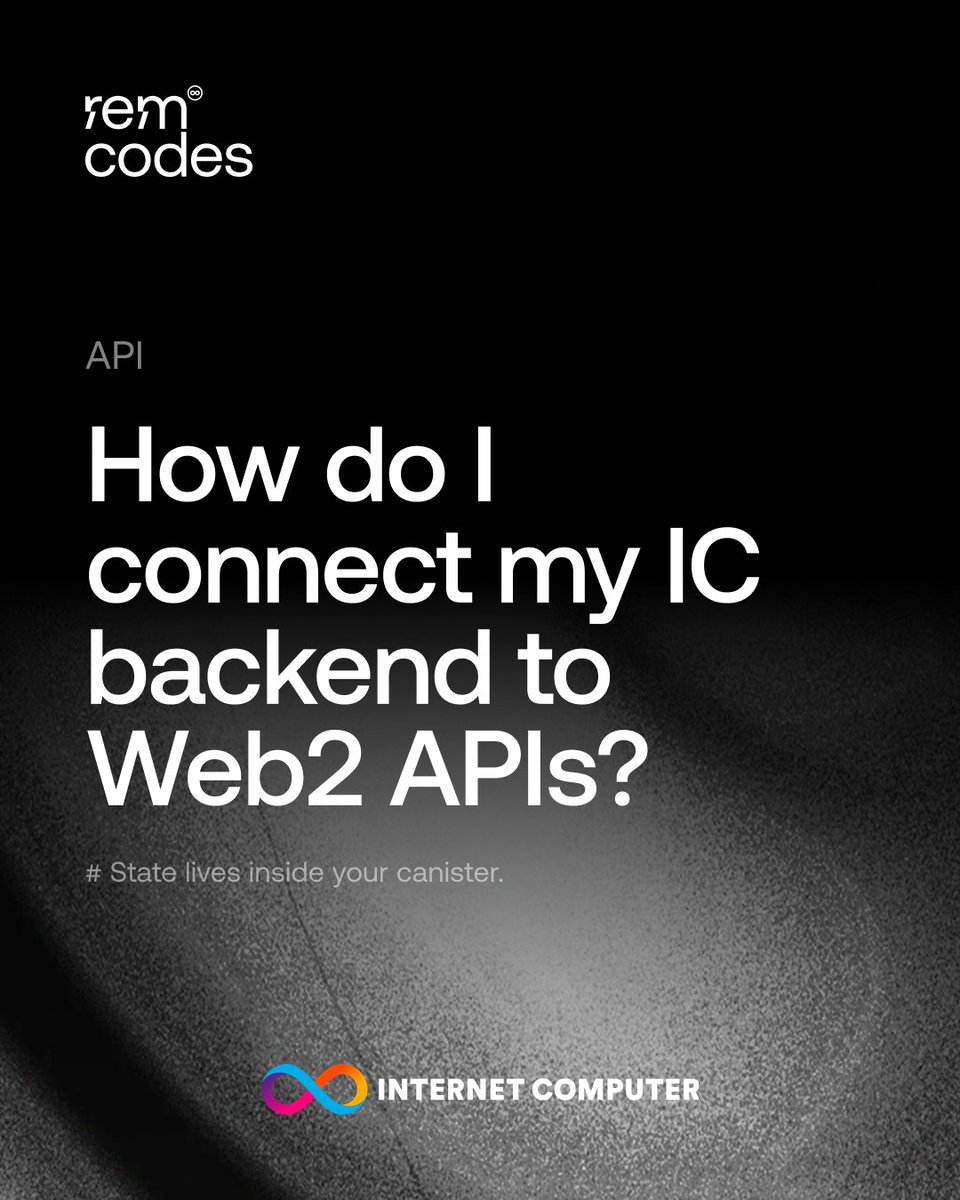 rem
codes

API

How do I connect my IC backend to Web2 APIs?

# State lives inside your canister.

INTERNET COMPUTER